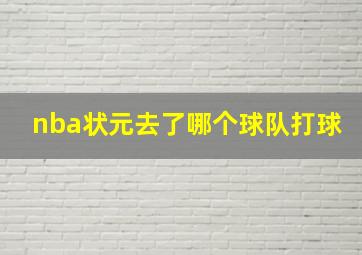 nba状元去了哪个球队打球